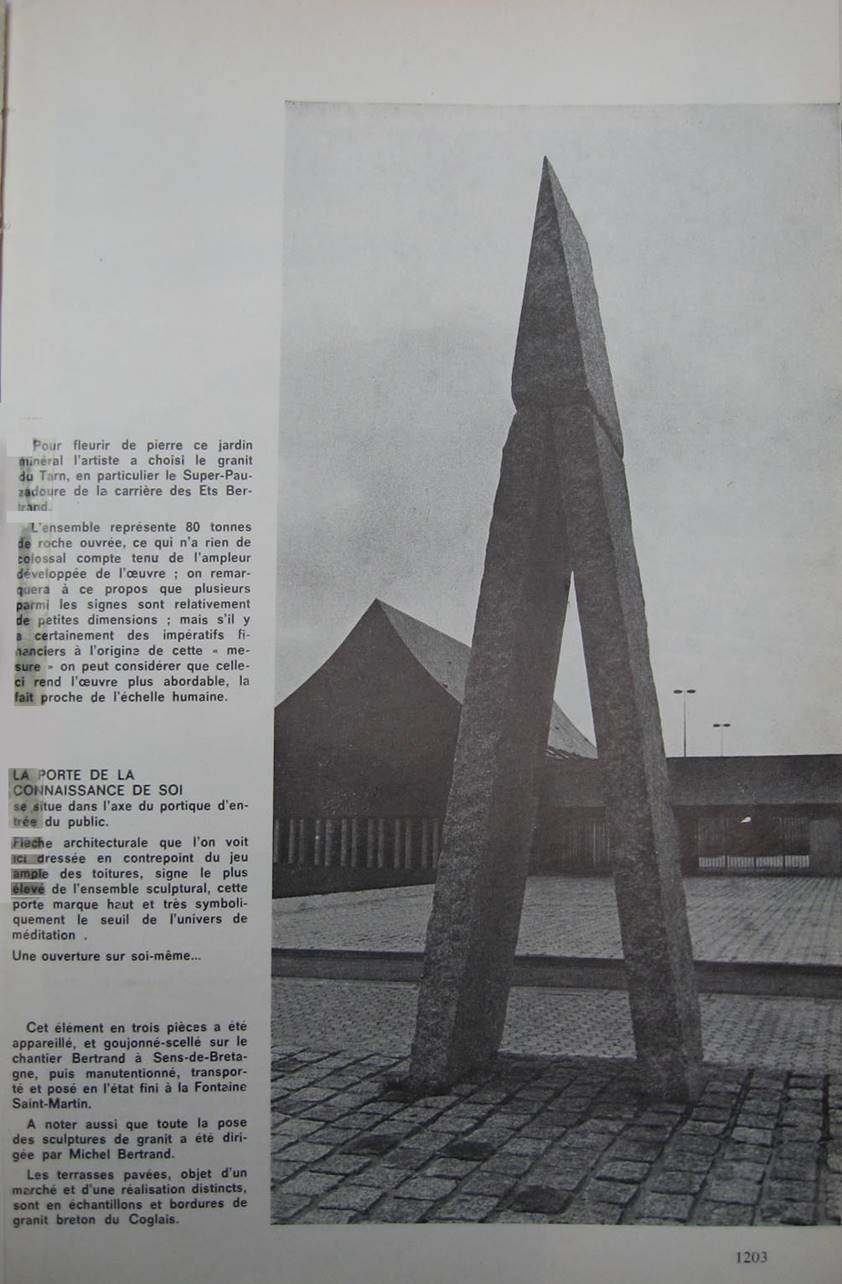 Pour fleurir de pierre ce jardin minéral l'artiste a choisi le granit du Tarn, en particulier le Super-Pauzadoure de la carrière des Ets Bertrand.

L'ensemble représente 80 tonnes de roche ouvrée, ce qui n'a rien de colossal compte tenu de l'ampleur développée de l'œuvre ; on remarquera à ce propos que plusieurs parmi les signes sont relativement de petites dimensions ; mais s'il y a certainement des impératifs financiers à l'origine de cette « mesure » on peut considérer que celle-ci rend l'œuvre plus abordable, la fait proche de l'échelle humaine.

LA PORTE DE LA CONNAISSANCE DE SOI
se situe dans l'axe du portique d'entrée du public.

Flèche architecturale que l'on voit ici dressée en contrepoint du jeu ample des toitures, signe le plus élevé de l'ensemble sculptural, cette porte marque haut et très symboliquement le seuil de l'univers de méditation .

Une ouverture sur soi-même...

Cet élément en trois pièces a été appareillé, et goujonné-scellé sur le chantier Bertrand à Sens-de-Bretagne, puis manutentionné, transporté et posé en l'état fini à la Fontaine Saint-Martin.

A noter aussi que toute la pose des sculptures de granit a été dirigée par Michel Bertrand.

Les terrasses pavées, objet d'un marché et d'une réalisation distincts, sont en échantillons et bordures de granit breton du Coglais.

1203